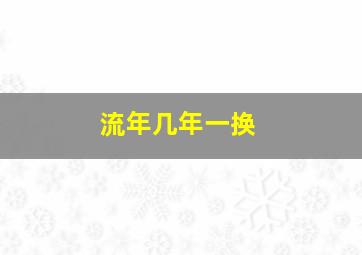 流年几年一换